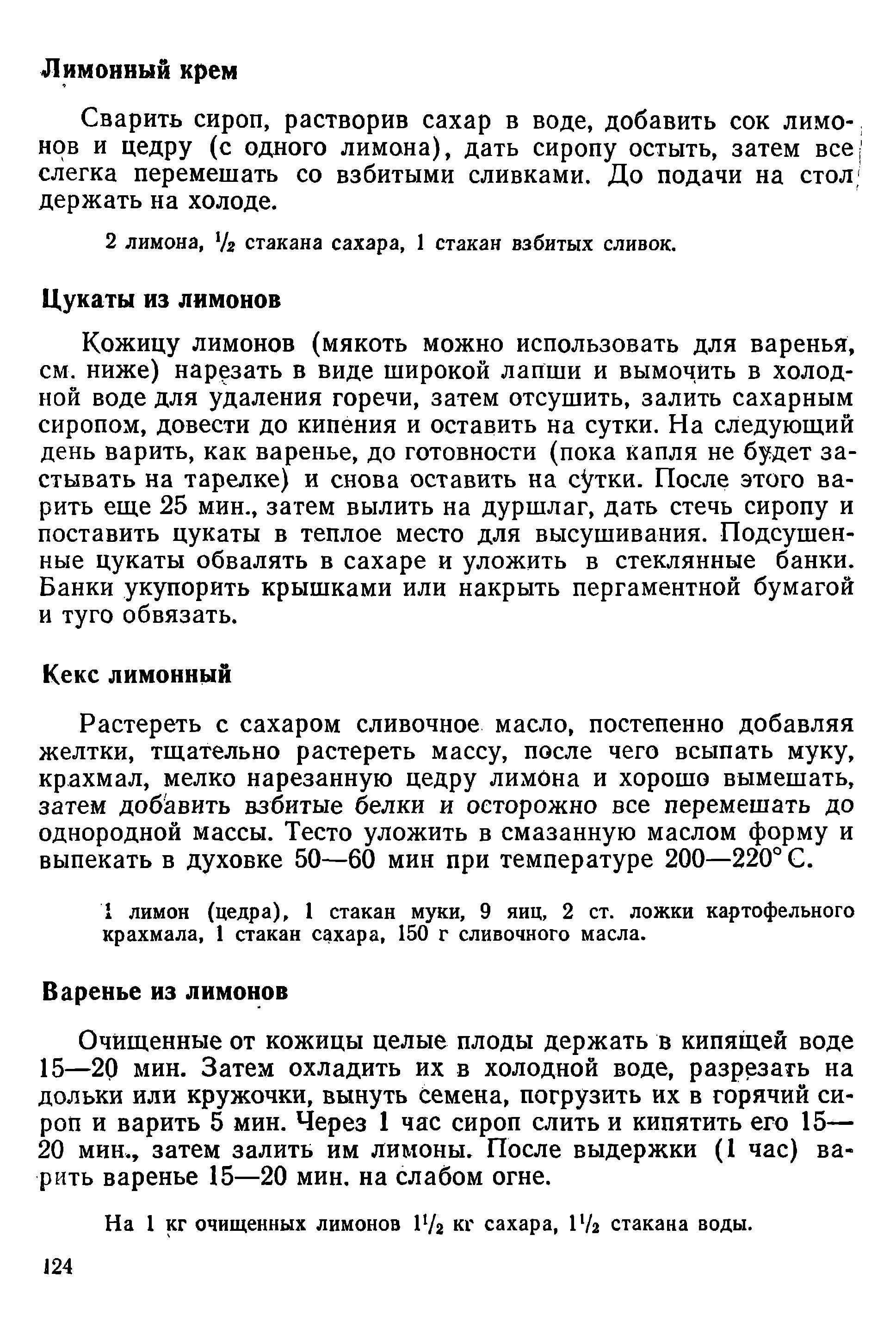 Лимонный крем

Сварить сироп, растворив сахар в воде, добавить сок лимонов и цедру (с одного лимона), дать сиропу остыть, затем все слегка перемешать со взбитыми сливками. До подачи на стол держать на холоде.

2 лимона, $\frac{1}{2}$ стакана сахара, 1 стакан взбитых сливок.

Цукаты из лимонов

Кожицу лимонов (мякоть можно использовать для варенья, см. ниже) нарезать в виде широкой лапши и вымочить в холодной воде для удаления горечи, затем отсушить, залить сахарным сиропом, довести до кипения и оставить на сутки. На следующий день варить, как варенье, до готовности (пока капля не будет застывать на тарелке) и снова оставить на сутки. После этого варить еще 25 мин., затем вылить на дуршлаг, дать стечь сиропу и поставить цукаты в теплое место для высушивания. Подсушенные цукаты обвалять в сахаре и уложить в стеклянные банки. Банки укупорить крышками или накрыть пергаментной бумагой и туго обвязать.

Кекс лимонный

Растереть с сахаром сливочное масло, постепенно добавляя желтки, тщательно растереть массу, после чего всыпать муку, крахмал, мелко нарезанную цедру лимона и хорошо вымешать, затем добавить взбитые белки и осторожно все перемешать до однородной массы. Тесто уложить в смазанную маслом форму и выпекать в духовке 50—60 мин при температуре 200—220° С.

1 лимон (цедра), 1 стакан муки, 9 яиц, 2 ст. ложки картофельного крахмала, 1 стакан сахара, 150 г сливочного масла.

Варенье из лимонов

Очищенные от кожицы целые плоды держать в кипящей воде 15—20 мин. Затем охладить их в холодной воде, разрезать на дольки или кружочки, вынуть семена, погрузить их в горячий сироп и варить 5 мин. Через 1 час сироп слить и кипятить его 15—20 мин., затем залить им лимоны. После выдержки (1 час) варить варенье 15—20 мин. на слабом огне.

На 1 кг очищенных лимонов $1\frac{1}{2}$ кг сахара, $1\frac{1}{2}$ стакана воды.

124